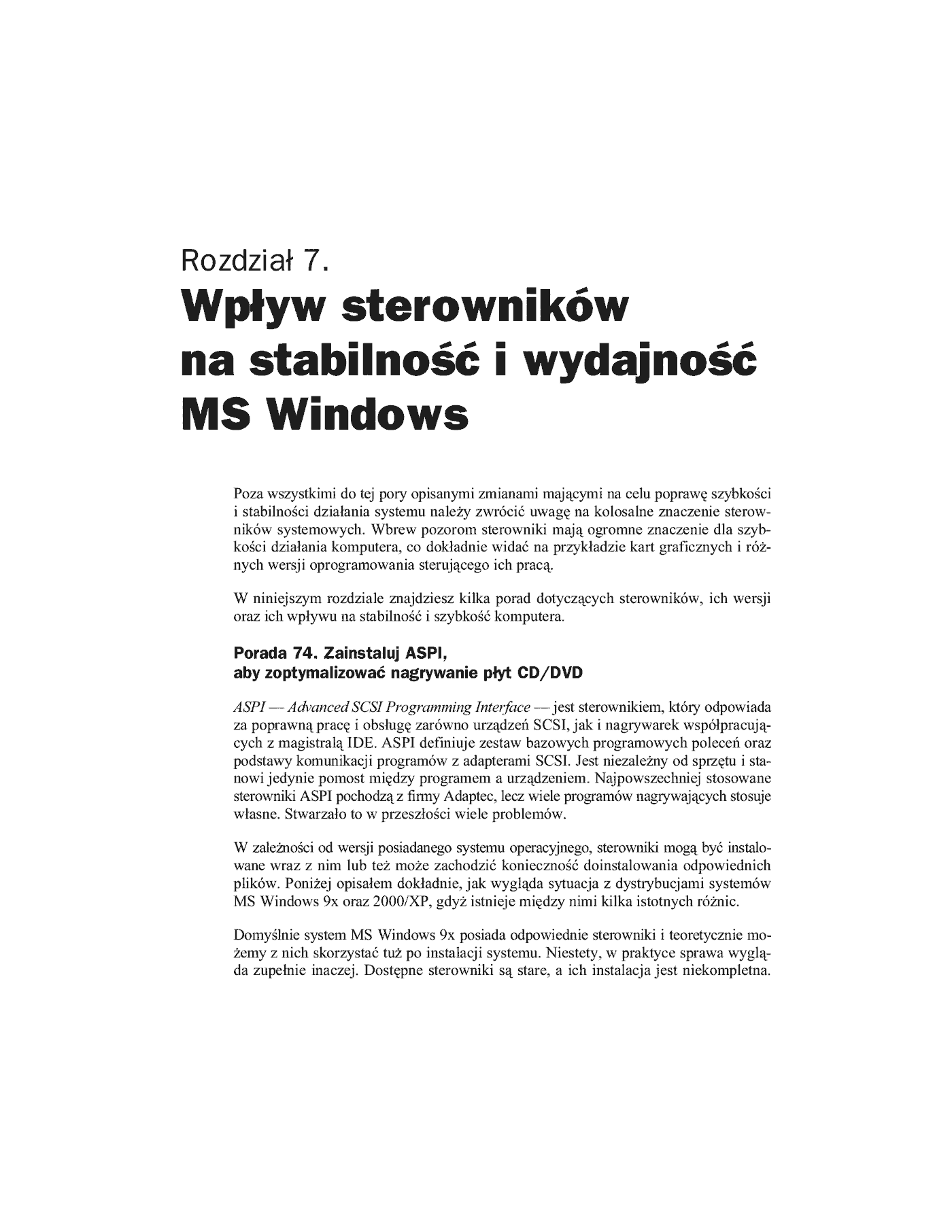 Rozdział 7.
Wpływ sterowników na stabilność i wydajność MS Windows

Poza wszystkimi do tej pory opisanymi zmianami mającymi na celu poprawę szybkości i stabilności działania systemu należy zwrócić uwagę na kolosalne znaczenie sterowników systemowych. Wbrew pozorom sterowniki mają ogromne znaczenie dla szybkości działania komputera, co dokładnie widać na przykładzie kart graficznych i różnych wersji oprogramowania sterującego ich pracą.

W niniejszym rozdziale znajdziesz kilka porad dotyczących sterowników, ich wersji oraz ich wpływu na stabilność i szybkość komputera.

Porada 74. Zainstaluj ASPI, aby zoptymalizować nagrywanie płyt CD/DVD

ASPI — Advanced SCSI Programming Interface — jest sterownikiem, który odpowiada za poprawną pracę i obsługę zarówno urządzeń SCSI, jak i nagrywarek współpracujących z magistralą IDE. ASPI definiuje zestaw bazowych programowych poleceń oraz podstawy komunikacji programów z adapterami SCSI. Jest niezależny od sprzętu i stanowi jedynie pomost między programem a urządzeniem. Najpowszechniej stosowane sterowniki ASPI pochodzą z firmy Adaptec, lecz wiele programów nagrywających stosuje własne. Stwarzało to w przeszłości wiele problemów.

W zależności od wersji posiadanego systemu operacyjnego, sterowniki mogą być instalowane wraz z nim lub też może zachodzić konieczność doinstalowania odpowiednich plików. Poniżej opisałem dokładnie, jak wygląda sytuacja z dystrybucjami systemów MS Windows 9x oraz 2000/XP, gdyż istnieje między nimi kilka istotnych różnic.

Domyślnie system MS Windows 9x posiada odpowiednie sterowniki i teoretycznie możemy z nich skorzystać tuż po instalacji systemu. Niestety, w praktyce sprawa wygląda zupełnie inaczej. Dostępne sterowniki są stare, a ich instalacja jest niekompletna.